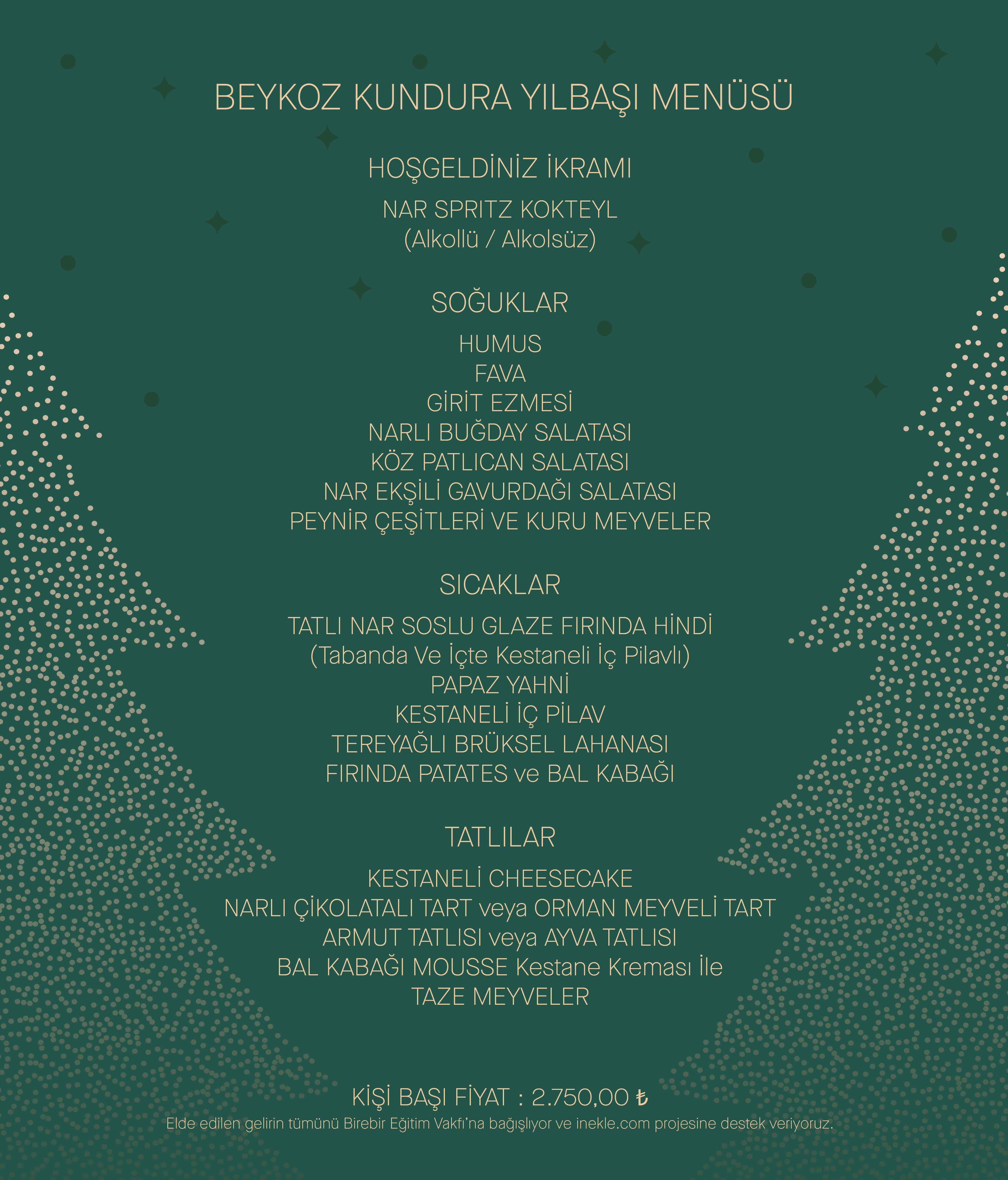 BEYKOZ KUNDURA YILBAŞI MENÜSÜ

HOŞGELDİNİZ İKRAMI

NAR SPRITZ KOKTEYL
(Alkollü / Alkolsüz)

SOĞUKLAR

HUMUS
FAVA
GİRİT EZMESİ
NARLI BUĞDAY SALATASI
KÖZ PATLICAN SALATASI
NAR EKŞİLİ GAVURDAĞI SALATASI
PEYNİR ÇEŞİTLERİ VE KURU MEYVELER

SICAKLAR

TATLI NAR SOSLU GLAZE FIRINDA HİNDİ
(Tabanda Ve İçte Kestaneli İç Pilavlı)
PAPAZ YAHNİ
KESTANELİ İÇ PİLAV
TEREYAĞLI BRÜKSEL LAHANASI
FIRINDA PATATES ve BAL KABAĞI

TATLILAR

KESTANELİ CHEESECAKE
NARLI ÇİKOLATALI TART veya ORMAN MEYVELİ TART
ARMUT TATLISI veya AYVA TATLISI
BAL KABAĞI MOUSSE Kestane Kreması İle
TAZE MEYVELER

KİŞİ BAŞI FİYAT : 2.750,00 ₺
Elde edilen gelirin tümünü Birebir Eğitim Vakfı'na bağışlıyor ve inekle.com projesine destek veriyoruz.